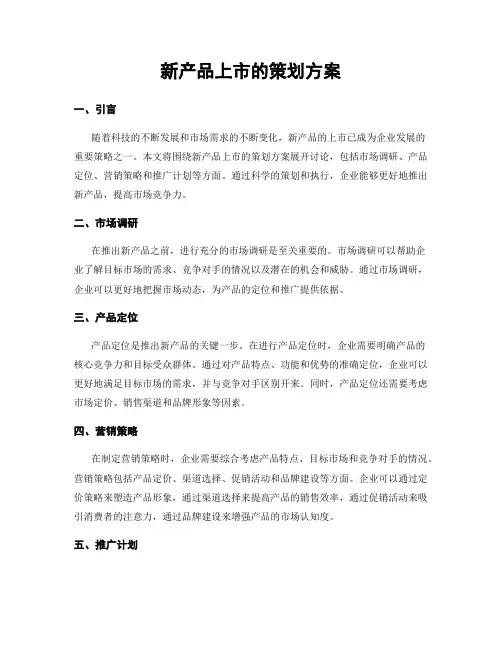 新产品上市的策划方案

一、引言

随着科技的不断发展和市场需求的不断变化，新产品的上市已成为企业发展的重要策略之一。本文将围绕新产品上市的策划方案展开讨论，包括市场调研、产品定位、营销策略和推广计划等方面。通过科学的策划和执行，企业能够更好地推出新产品，提高市场竞争力。

二、市场调研

在推出新产品之前，进行充分的市场调研是至关重要的。市场调研可以帮助企业了解目标市场的需求、竞争对手的情况以及潜在的机会和威胁。通过市场调研，企业可以更好地把握市场动态，为产品的定位和推广提供依据。

三、产品定位

产品定位是推出新产品的关键一步。在进行产品定位时，企业需要明确产品的核心竞争力和目标受众群体。通过对产品特点、功能和优势的准确定位，企业可以更好地满足目标市场的需求，并与竞争对手区别开来。同时，产品定位还需要考虑市场定价、销售渠道和品牌形象等因素。

四、营销策略

在制定营销策略时，企业需要综合考虑产品特点、目标市场和竞争对手的情况。营销策略包括产品定价、渠道选择、促销活动和品牌建设等方面。企业可以通过定价策略来塑造产品形象，通过渠道选择来提高产品的销售效率，通过促销活动来吸引消费者的注意力，通过品牌建设来增强产品的市场认知度。

五、推广计划